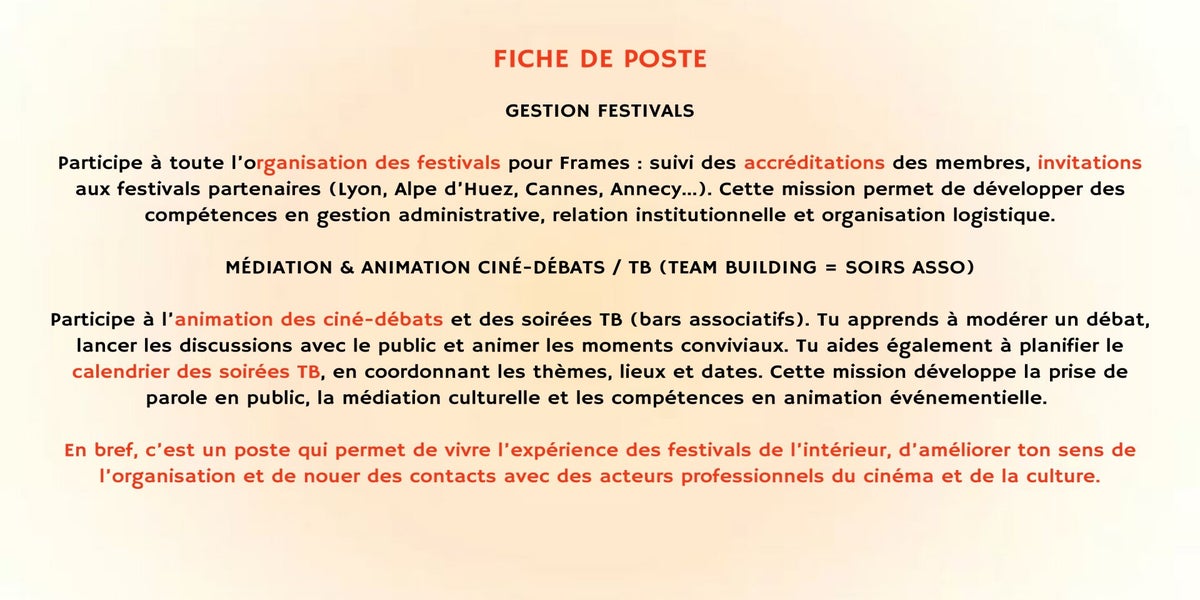 FICHE DE POSTE

GESTION FESTIVALS

Participe à toute l'organisation des festivals pour Frames : suivi des accréditations des membres, invitations aux festivals partenaires (Lyon, Alpe d'Huez, Cannes, Annecy...). Cette mission permet de développer des compétences en gestion administrative, relation institutionnelle et organisation logistique.

MÉDIATION & ANIMATION CINÉ-DÉBATS / TB (TEAM BUILDING = SOIRS ASSO)

Participe à l'animation des ciné-débats et des soirées TB (bars associatifs). Tu apprends à modérer un débat, lancer les discussions avec le public et animer les moments conviviaux. Tu aides également à planifier le calendrier des soirées TB, en coordonnant les thèmes, lieux et dates. Cette mission développe la prise de parole en public, la médiation culturelle et les compétences en animation événementielle.

En bref, c'est un poste qui permet de vivre l'expérience des festivals de l'intérieur, d'améliorer ton sens de l'organisation et de nouer des contacts avec des acteurs professionnels du cinéma et de la culture.